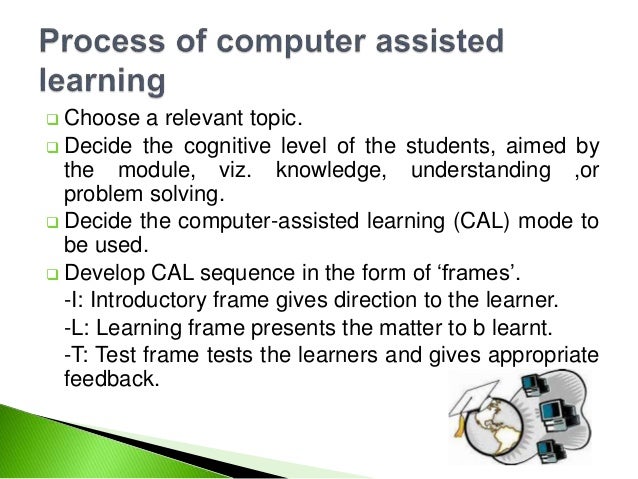 Process of computer assisted learning

❑ Choose a relevant topic.

❑ Decide the cognitive level of the students, aimed by the module, viz. knowledge, understanding ,or problem solving.

❑ Decide the computer-assisted learning (CAL) mode to be used.

❑ Develop CAL sequence in the form of ‘frames’.

-I: Introductory frame gives direction to the learner.

-L: Learning frame presents the matter to b learnt.

-T: Test frame tests the learners and gives appropriate feedback.